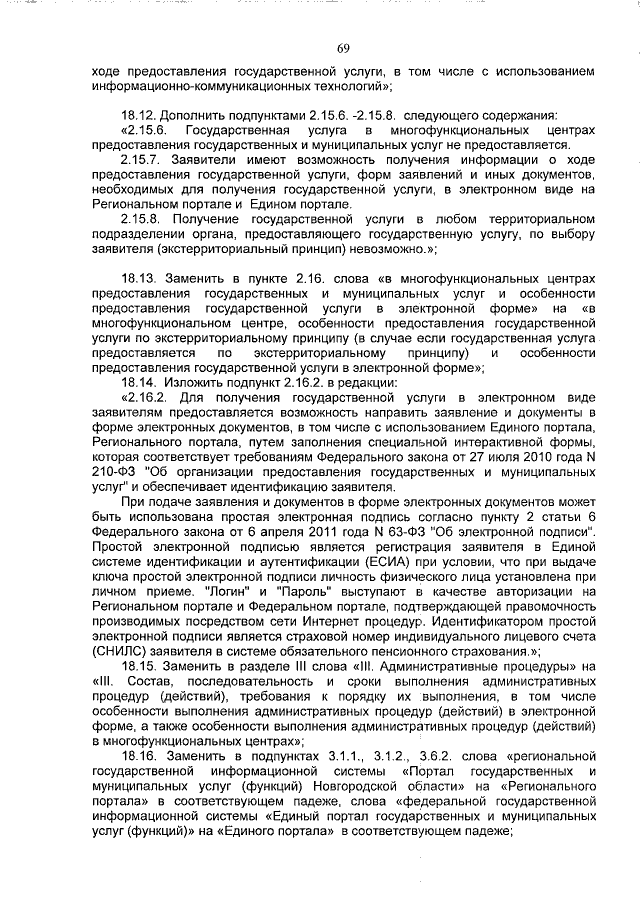 69

ходе предоставления государственной услуги, в том числе с использованием информационно-коммуникационных технологий»;

18.12. Дополнить подпунктами 2.15.6. -2.15.8. следующего содержания:

«2.15.6. Государственная услуга в многофункциональных центрах предоставления государственных и муниципальных услуг не предоставляется.

2.15.7. Заявители имеют возможность получения информации о ходе предоставления государственной услуги, форм заявлений и иных документов, необходимых для получения государственной услуги, в электронном виде на Региональном портале и Едином портале.

2.15.8. Получение государственной услуги в любом территориальном подразделении органа, предоставляющего государственную услугу, по выбору заявителя (экстерриториальный принцип) невозможно.»;

18.13. Заменить в пункте 2.16. слова «в многофункциональных центрах предоставления государственных и муниципальных услуг и особенности предоставления государственной услуги в электронной форме» на «в многофункциональном центре, особенности предоставления государственной услуги по экстерриториальному принципу (в случае если государственная услуга предоставляется по экстерриториальному принципу) и особенности предоставления государственной услуги в электронной форме»;

18.14. Изложить подпункт 2.16.2. в редакции:

«2.16.2. Для получения государственной услуги в электронном виде заявителям предоставляется возможность направить заявление и документы в форме электронных документов, в том числе с использованием Единого портала, Регионального портала, путем заполнения специальной интерактивной формы, которая соответствует требованиям Федерального закона от 27 июля 2010 года N 210-ФЗ "Об организации предоставления государственных и муниципальных услуг" и обеспечивает идентификацию заявителя.

При подаче заявления и документов в форме электронных документов может быть использована простая электронная подпись согласно пункту 2 статьи 6 Федерального закона от 6 апреля 2011 года N 63-ФЗ "Об электронной подписи". Простой электронной подписью является регистрация заявителя в Единой системе идентификации и аутентификации (ЕСИА) при условии, что при выдаче ключа простой электронной подписи личность физического лица установлена при личном приеме. "Логин" и "Пароль" выступают в качестве авторизации на Региональном портале и Федеральном портале, подтверждающей правомочность производимых посредством сети Интернет процедур. Идентификатором простой электронной подписи является страховой номер индивидуального лицевого счета (СНИЛС) заявителя в системе обязательного пенсионного страхования.»;

18.15. Заменить в разделе III слова «III. Административные процедуры» на «III. Состав, последовательность и сроки выполнения административных процедур (действий), требования к порядку их выполнения, в том числе особенности выполнения административных процедур (действий) в электронной форме, а также особенности выполнения административных процедур (действий) в многофункциональных центрах»;

18.16. Заменить в подпунктах 3.1.1., 3.1.2., 3.6.2. слова «региональной государственной информационной системы «Портал государственных и муниципальных услуг (функций) Новгородской области» на «Регионального портала» в соответствующем падеже, слова «федеральной государственной информационной системы «Единый портал государственных и муниципальных услуг (функций)» на «Единого портала» в соответствующем падеже;